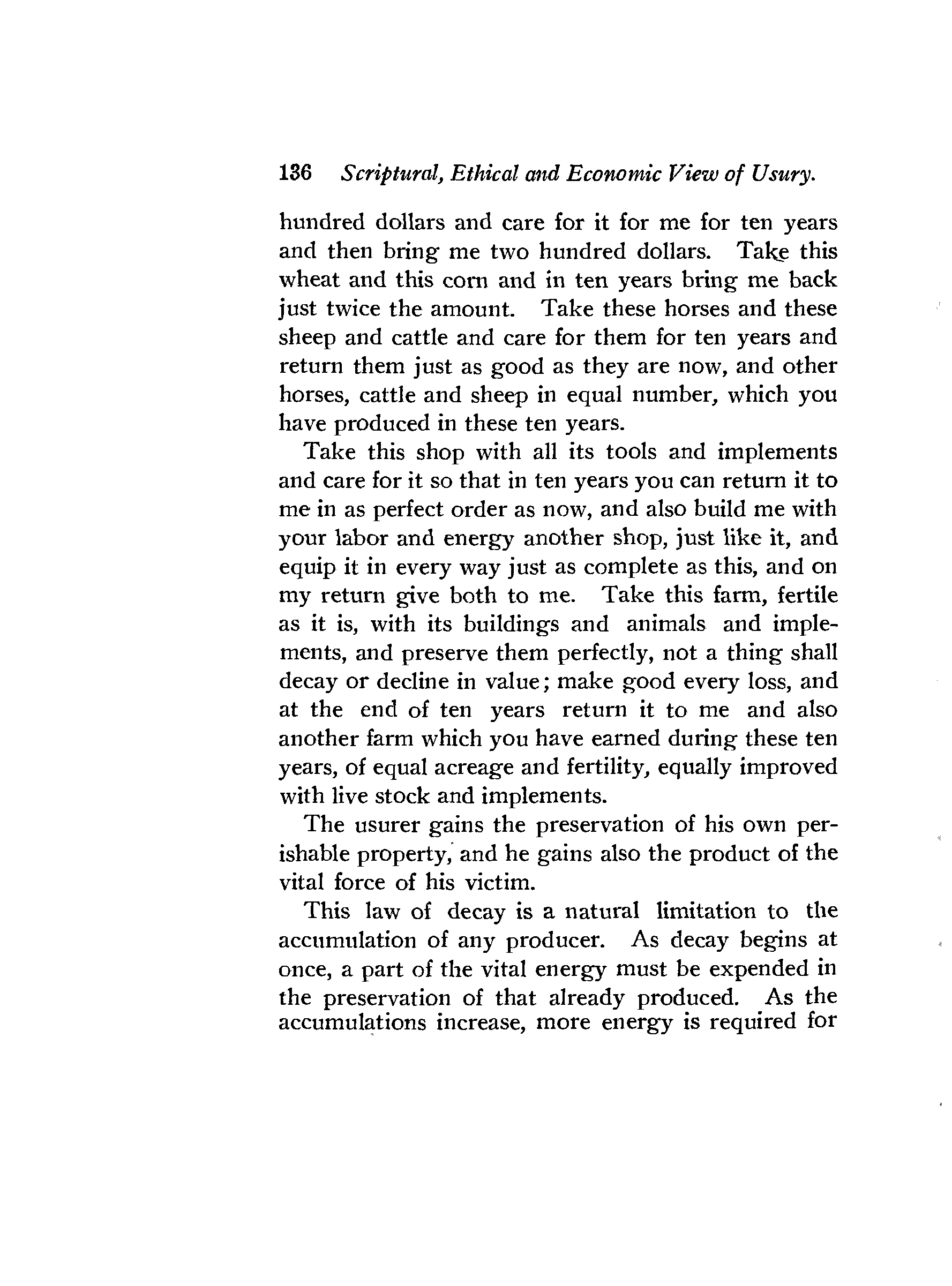 136 Scriptural, Ethical and Economic View of Usury.

hundred dollars and care for it for me for ten years and then bring me two hundred dollars. Take this wheat and this corn and in ten years bring me back just twice the amount. Take these horses and these sheep and cattle and care for them for ten years and return them just as good as they are now, and other horses, cattle and sheep in equal number, which you have produced in these ten years.

Take this shop with all its tools and implements and care for it so that in ten years you can return it to me in as perfect order as now, and also build me with your labor and energy another shop, just like it, and equip it in every way just as complete as this, and on my return give both to me. Take this farm, fertile as it is, with its buildings and animals and implements, and preserve them perfectly, not a thing shall decay or decline in value; make good every loss, and at the end of ten years return it to me and also another farm which you have earned during these ten years, of equal acreage and fertility, equally improved with live stock and implements.

The usurer gains the preservation of his own perishable property, and he gains also the product of the vital force of his victim.

This law of decay is a natural limitation to the accumulation of any producer. As decay begins at once, a part of the vital energy must be expended in the preservation of that already produced. As the accumulations increase, more energy is required for